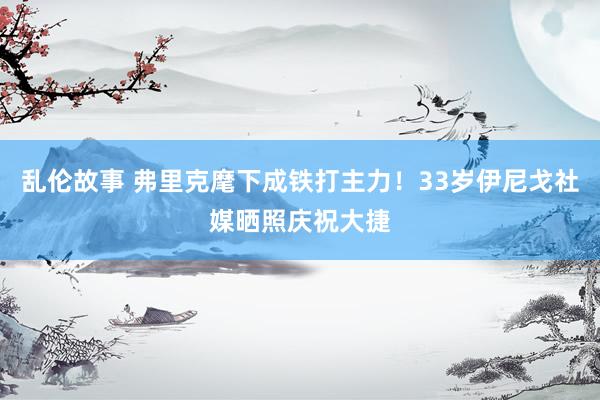 乱伦故事 弗里克麾下成铁打主力！33岁伊尼戈社媒晒照庆祝大捷